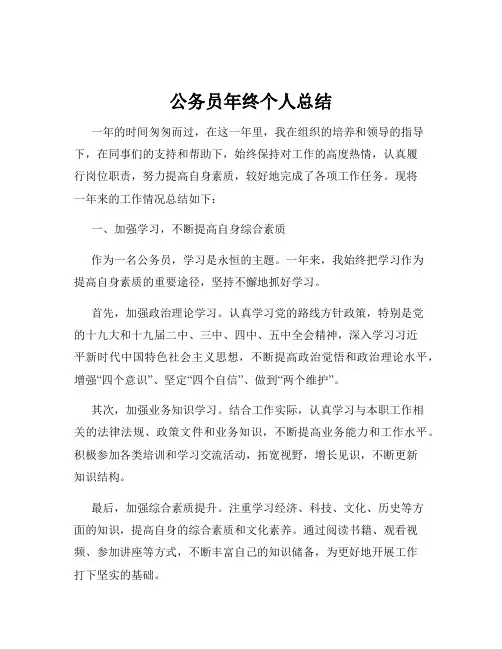 公务员年终个人总结

一年的时间匆匆而过，在这一年里，我在组织的培养和领导的指导下，在同事们的支持和帮助下，始终保持对工作的高度热情，认真履行岗位职责，努力提高自身素质，较好地完成了各项工作任务。现将一年来的工作情况总结如下：

一、加强学习，不断提高自身综合素质

作为一名公务员，学习是永恒的主题。一年来，我始终把学习作为提高自身素质的重要途径，坚持不懈地抓好学习。

首先，加强政治理论学习。认真学习党的路线方针政策，特别是党的十九大和十九届二中、三中、四中、五中全会精神，深入学习习近平新时代中国特色社会主义思想，不断提高政治觉悟和政治理论水平，增强“四个意识”、坚定“四个自信”、做到“两个维护”。

其次，加强业务知识学习。结合工作实际，认真学习与本职工作相关的法律法规、政策文件和业务知识，不断提高业务能力和工作水平。积极参加各类培训和学习交流活动，拓宽视野，增长见识，不断更新知识结构。

最后，加强综合素质提升。注重学习经济、科技、文化、历史等方面的知识，提高自身的综合素质和文化素养。通过阅读书籍、观看视频、参加讲座等方式，不断丰富自己的知识储备，为更好地开展工作打下坚实的基础。